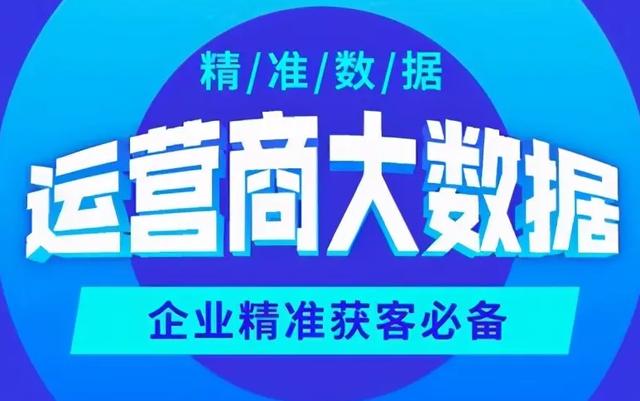 精/准/数/据

运营商大数据

企业精准获客必备